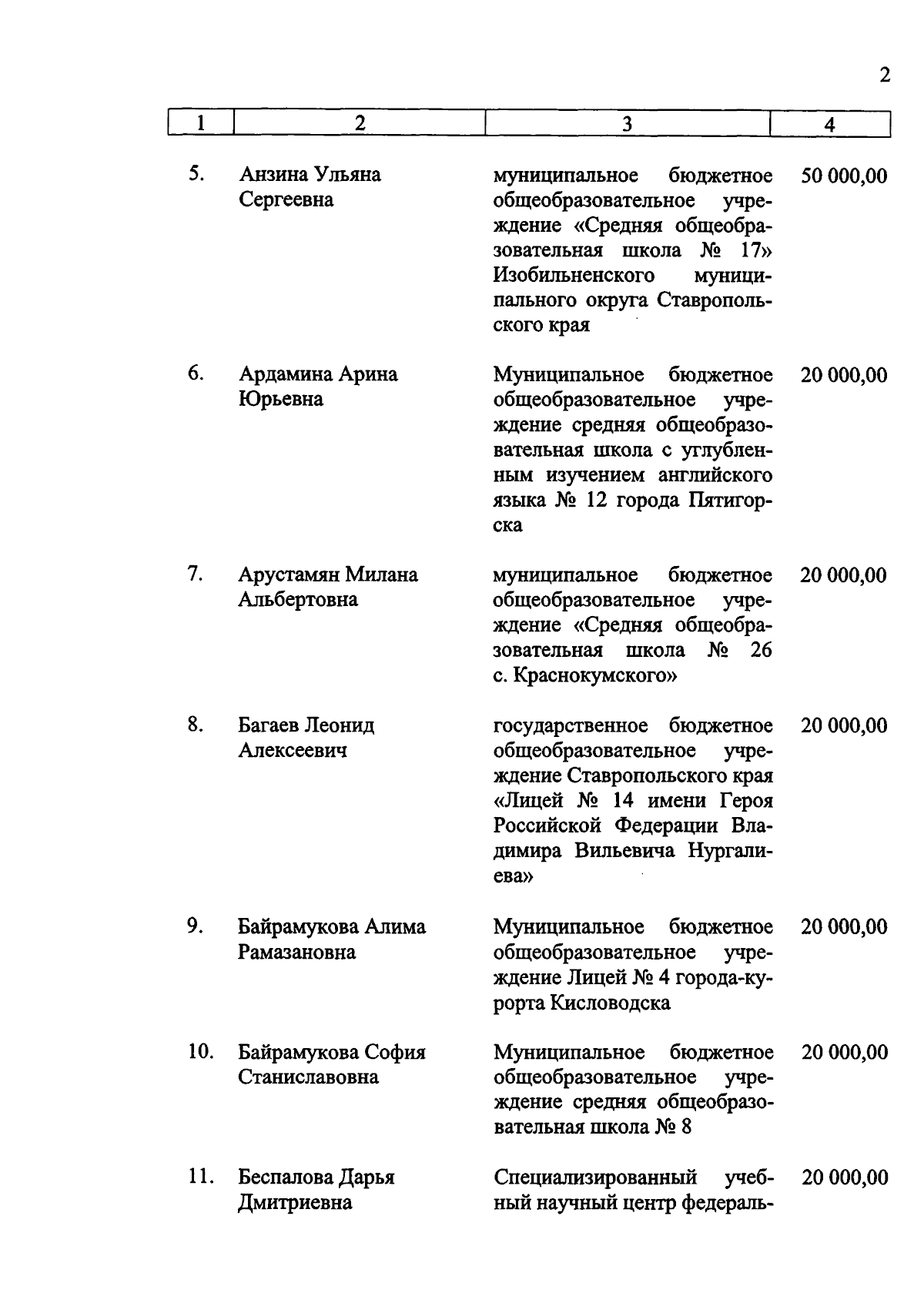 2

| 1 | 2 | 3 | 4 |
|---|---|---|---|
| 5. | Анзина Ульяна Сергеевна | муниципальное бюджетное общеобразовательное учреждение «Средняя общеобразовательная школа № 17» Изобильненского муниципального округа Ставропольского края | 50 000,00 |
| 6. | Ардамина Арина Юрьевна | Муниципальное бюджетное общеобразовательное учреждение средняя общеобразовательная школа с углубленным изучением английского языка № 12 города Пятигорска | 20 000,00 |
| 7. | Арустамян Милана Альбертовна | муниципальное бюджетное общеобразовательное учреждение «Средняя общеобразовательная школа № 26 с. Краснокумского» | 20 000,00 |
| 8. | Багаев Леонид Алексеевич | государственное бюджетное общеобразовательное учреждение Ставропольского края «Лицей № 14 имени Героя Российской Федерации Владимира Вильевича Нургалиева» | 20 000,00 |
| 9. | Байрамукова Алима Рамазановна | Муниципальное бюджетное общеобразовательное учреждение Лицей № 4 города-курорта Кисловодска | 20 000,00 |
| 10. | Байрамукова София Станиславовна | Муниципальное бюджетное общеобразовательное учреждение средняя общеобразовательная школа № 8 | 20 000,00 |
| 11. | Беспалова Дарья Дмитриевна | Специализированный учебный научный центр федераль- | 20 000,00 |